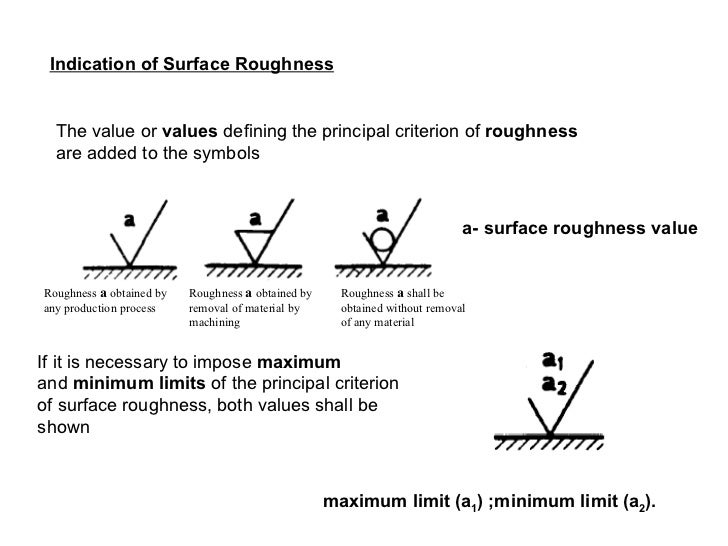 Indication of Surface Roughness

The value or values defining the principal criterion of roughness are added to the symbols

a

a

a

a- surface roughness value

Roughness a obtained by any production process

Roughness a obtained by removal of material by machining

Roughness a shall be obtained without removal of any material

If it is necessary to impose maximum and minimum limits of the principal criterion of surface roughness, both values shall be shown

$a_1$
$a_2$

maximum limit ($a_1$) ;minimum limit ($a_2$).